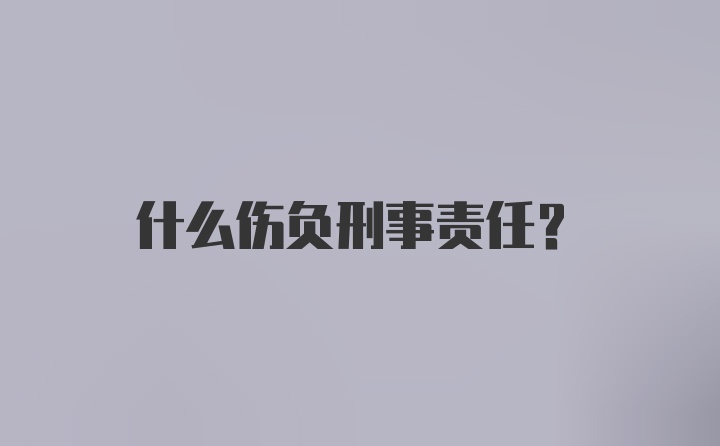 什么伤负刑事责任?